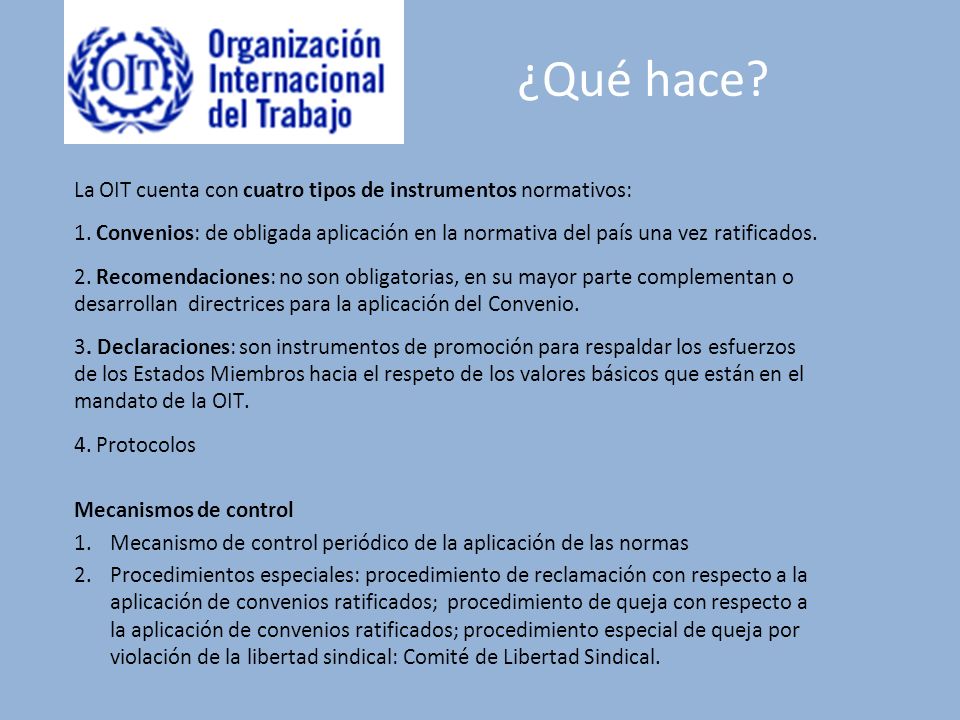 OIT

Organización Internacional del Trabajo

¿Qué hace?

La OIT cuenta con cuatro tipos de instrumentos normativos:

1. Convenios: de obligada aplicación en la normativa del país una vez ratificados.

2. Recomendaciones: no son obligatorias, en su mayor parte complementan o desarrollan directrices para la aplicación del Convenio.

3. Declaraciones: son instrumentos de promoción para respaldar los esfuerzos de los Estados Miembros hacia el respeto de los valores básicos que están en el mandato de la OIT.

4. Protocolos

Mecanismos de control
1. Mecanismo de control periódico de la aplicación de las normas
2. Procedimientos especiales: procedimiento de reclamación con respecto a la aplicación de convenios ratificados; procedimiento de queja con respecto a la aplicación de convenios ratificados; procedimiento especial de queja por violación de la libertad sindical: Comité de Libertad Sindical.